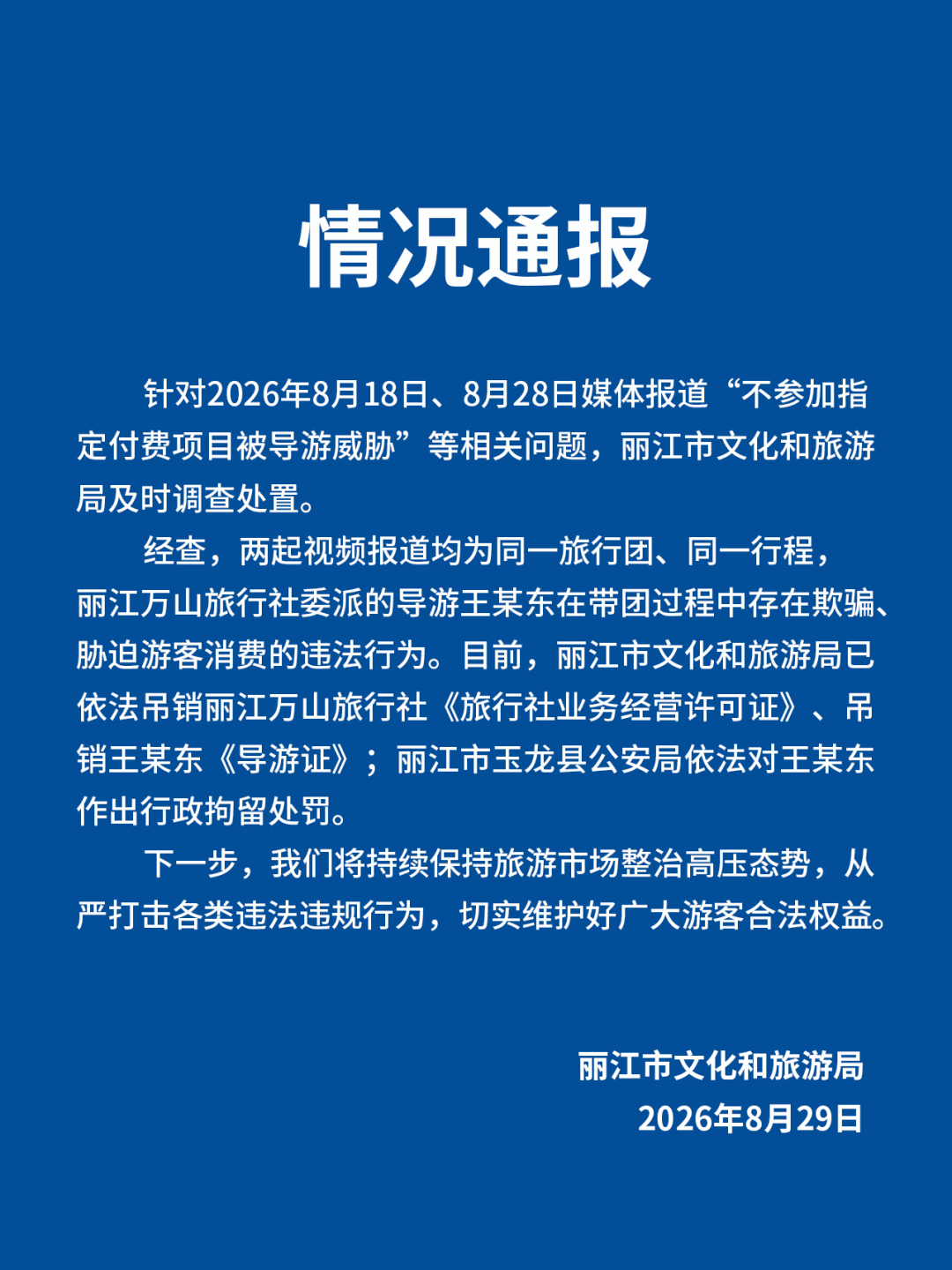 情况通报

针对2026年8月18日、8月28日媒体报道“不参加指定付费项目被导游威胁”等相关问题，丽江市文化和旅游局及时调查处置。

经查，两起视频报道均为同一旅行团、同一行程，丽江万山旅行社委派的导游王某东在带团过程中存在欺骗、胁迫游客消费的违法行为。目前，丽江市文化和旅游局已依法吊销丽江万山旅行社《旅行社业务经营许可证》、吊销王某东《导游证》；丽江市玉龙县公安局依法对王某东作出行政拘留处罚。

下一步，我们将持续保持旅游市场整治高压态势，从严打击各类违法违规行为，切实维护好广大游客合法权益。

丽江市文化和旅游局
2026年8月29日